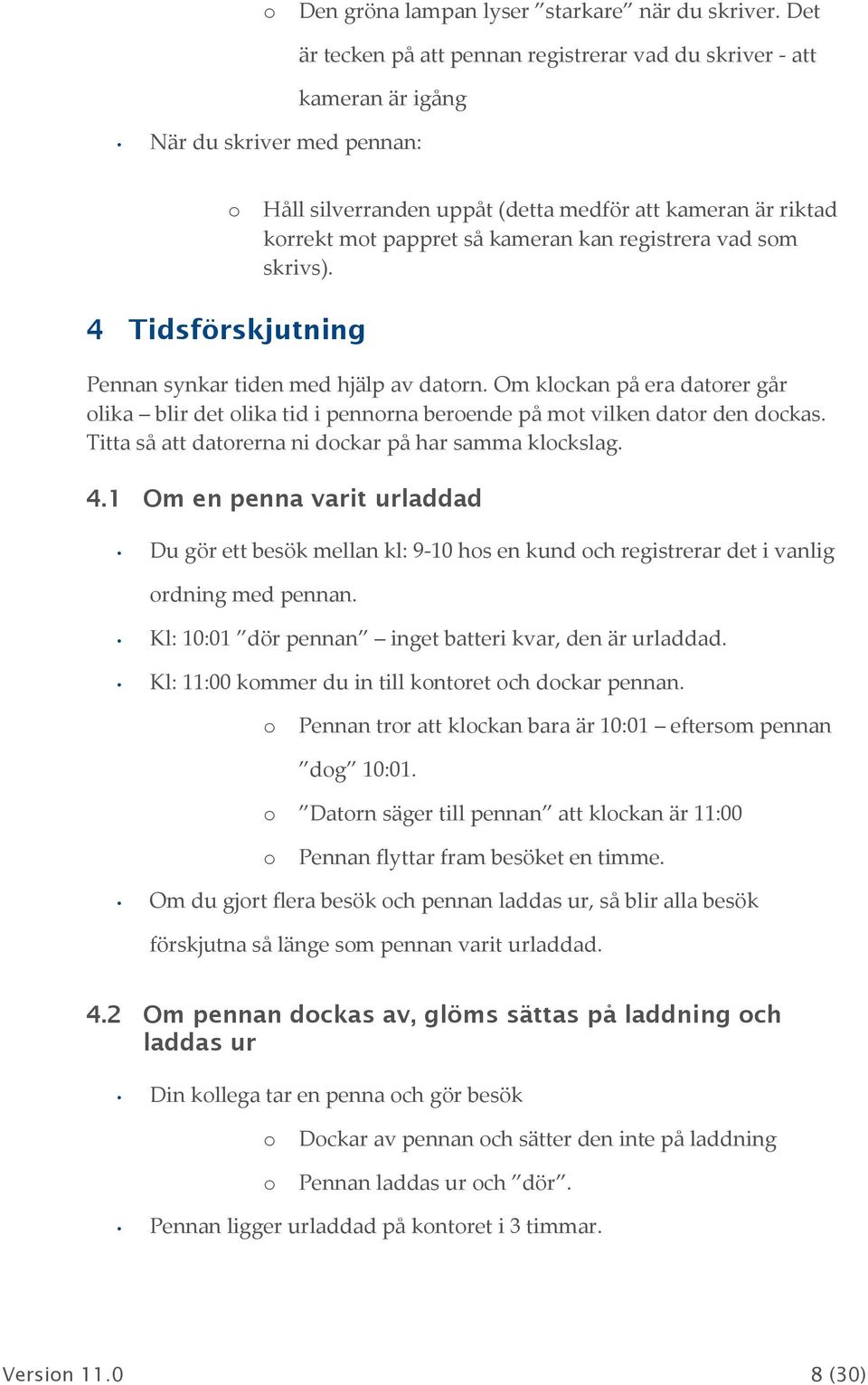 o Den gröna lampan lyser ”starkare” när du skriver. Det är tecken på att pennan registrerar vad du skriver - att kameran är igång

• När du skriver med pennan:

o Håll silverranden uppåt (detta medför att kameran är riktad korrekt mot pappret så kameran kan registrera vad som skrivs).

4 Tidsförskjutning

Pennan synkar tiden med hjälp av datorn. Om klockan på era datorer går olika – blir det olika tid i pennorna beroende på mot vilken dator den dockas. Titta så att datorerna ni dockar på har samma klockslag.

4.1 Om en penna varit urladdad

• Du gör ett besök mellan kl: 9-10 hos en kund och registrerar det i vanlig ordning med pennan.

• Kl: 10:01 ”dör pennan” – inget batteri kvar, den är urladdad.

• Kl: 11:00 kommer du in till kontoret och dockar pennan.

o Pennan tror att klockan bara är 10:01 – eftersom pennan ”dog” 10:01.

o ”Datorn säger till pennan” att klockan är 11:00

o Pennan flyttar fram besöket en timme.

• Om du gjort flera besök och pennan laddas ur, så blir alla besök förskjutna så länge som pennan varit urladdad.

4.2 Om pennan dockas av, glöms sättas på laddning och laddas ur

• Din kollega tar en penna och gör besök

o Dockar av pennan och sätter den inte på laddning

o Pennan laddas ur och ”dör”.

• Pennan ligger urladdad på kontoret i 3 timmar.

Version 11.0 8 (30)